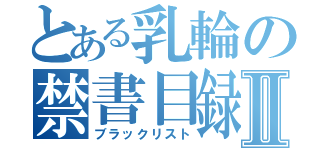 とある乳輪の
禁書目録Ⅱ
ブラックリスト